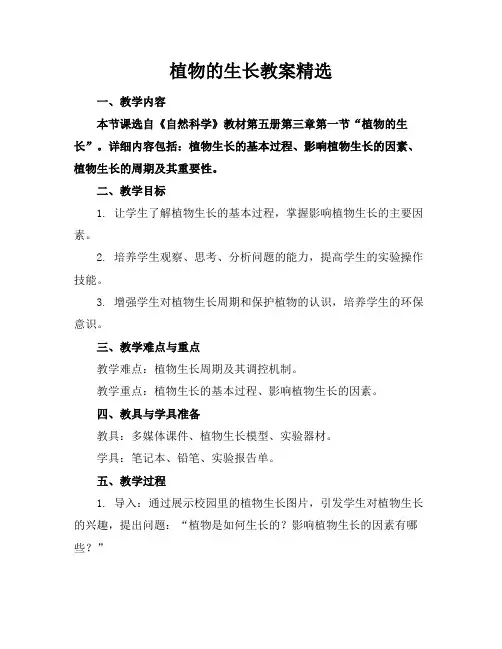 植物的生长教案精选

一、教学内容

本节课选自《自然科学》教材第五册第三章第一节“植物的生长”。详细内容包括：植物生长的基本过程、影响植物生长的因素、植物生长的周期及其重要性。

二、教学目标

1. 让学生了解植物生长的基本过程，掌握影响植物生长的主要因素。

2. 培养学生观察、思考、分析问题的能力，提高学生的实验操作技能。

3. 增强学生对植物生长周期和保护植物的认识，培养学生的环保意识。

三、教学难点与重点

教学难点：植物生长周期及其调控机制。

教学重点：植物生长的基本过程、影响植物生长的因素。

四、教具与学具准备

教具：多媒体课件、植物生长模型、实验器材。

学具：笔记本、铅笔、实验报告单。

五、教学过程

1. 导入：通过展示校园里的植物生长图片，引发学生对植物生长的兴趣，提出问题：“植物是如何生长的？影响植物生长的因素有哪些？”